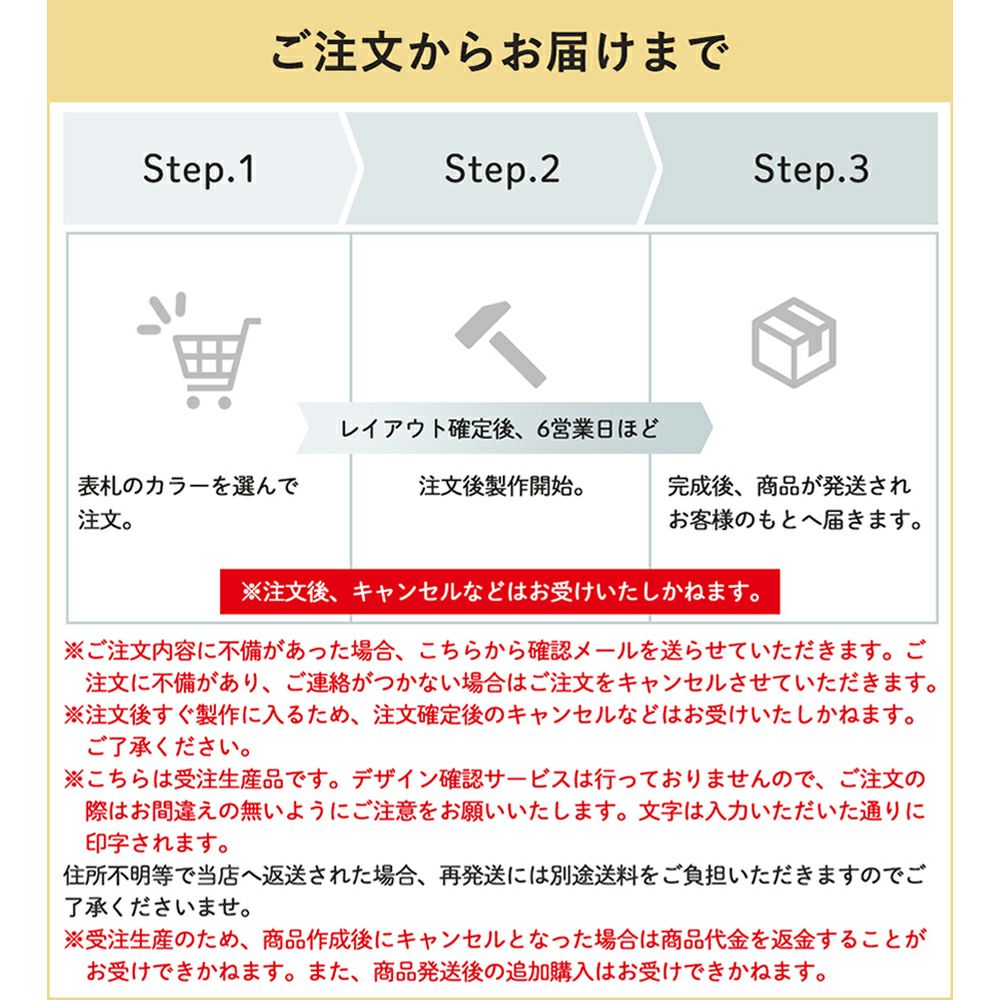 ご注文からお届けまで

Step.1

Step.2

Step.3

レイアウト確定後、6営業日ほど

表札のカラーを選んで注文。

注文後製作開始。

完成後、商品が発送されお客様のもとへ届きます。

※注文後、キャンセルなどはお受けいたしかねます。

※ご注文内容に不備があった場合、こちらから確認メールを送らせていただきます。ご注文に不備があり、ご連絡がつかない場合はご注文をキャンセルさせていただきます。
※注文後すぐ製作に入るため、注文確定後のキャンセルなどはお受けいたしかねます。ご了承ください。
※こちらは受注生産品です。デザイン確認サービスは行っておりませんので、ご注文の際はお間違えの無いようにご注意をお願いいたします。文字は入力いただいた通りに印字されます。
住所不明等で当店へ返送された場合、再発送には別途送料をご負担いただきますのでご了承くださいませ。
※受注生産のため、商品作成後にキャンセルとなった場合は商品代金を返金することがお受けできかねます。また、商品発送後の追加購入はお受けできかねます。